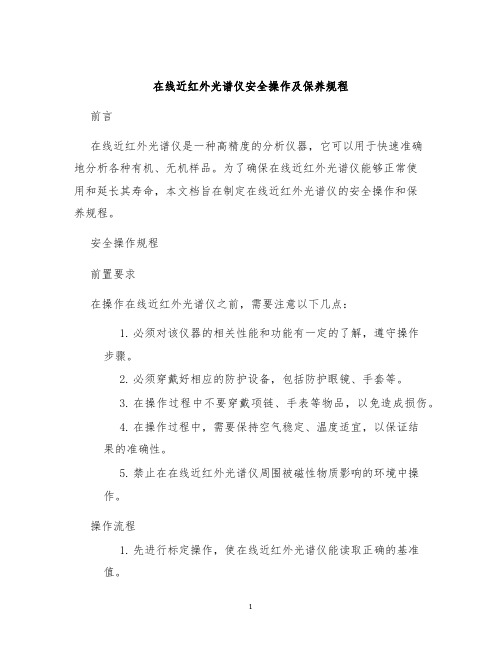 在线近红外光谱仪安全操作及保养规程

前言

在线近红外光谱仪是一种高精度的分析仪器，它可以用于快速准确地分析各种有机、无机样品。为了确保在线近红外光谱仪能够正常使用和延长其寿命，本文档旨在制定在线近红外光谱仪的安全操作和保养规程。

安全操作规程

前置要求

在操作在线近红外光谱仪之前，需要注意以下几点：

1. 必须对该仪器的相关性能和功能有一定的了解，遵守操作步骤。

2. 必须穿戴好相应的防护设备，包括防护眼镜、手套等。

3. 在操作过程中不要穿戴项链、手表等物品，以免造成损伤。

4. 在操作过程中，需要保持空气稳定、温度适宜，以保证结果的准确性。

5. 禁止在在线近红外光谱仪周围被磁性物质影响的环境中操作。

操作流程

1. 先进行标定操作，使在线近红外光谱仪能读取正确的基准值。

1